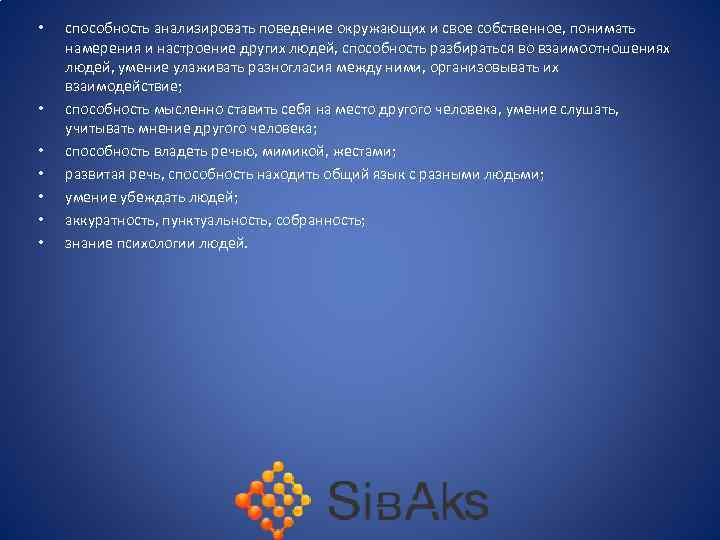 • способность анализировать поведение окружающих и свое собственное, понимать намерения и настроение других людей, способность разбираться во взаимоотношениях людей, умение улаживать разногласия между ними, организовывать их взаимодействие;
• способность мысленно ставить себя на место другого человека, умение слушать, учитывать мнение другого человека;
• способность владеть речью, мимикой, жестами;
• развитая речь, способность находить общий язык с разными людьми;
• умение убеждать людей;
• аккуратность, пунктуальность, собранность;
• знание психологии людей.

SibAks